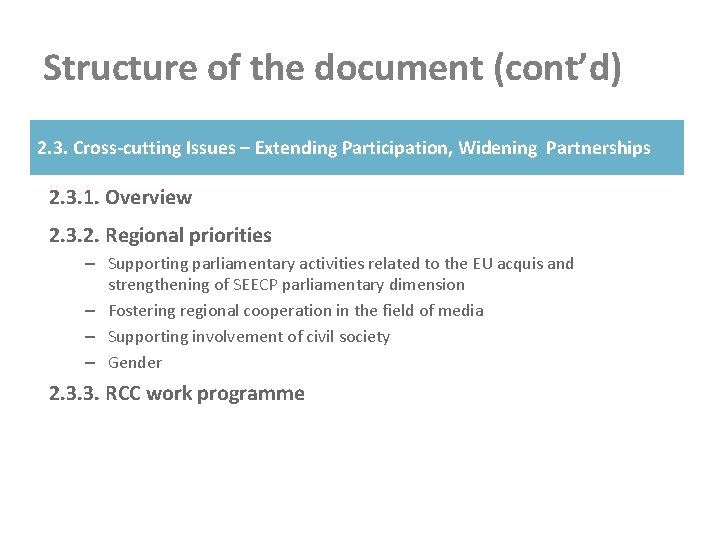 Structure of the document (cont'd)

2.3. Cross-cutting Issues – Extending Participation, Widening Partnerships

2.3.1. Overview

2.3.2. Regional priorities

– Supporting parliamentary activities related to the EU acquis and strengthening of SEECP parliamentary dimension
– Fostering regional cooperation in the field of media
– Supporting involvement of civil society
– Gender

2.3.3. RCC work programme